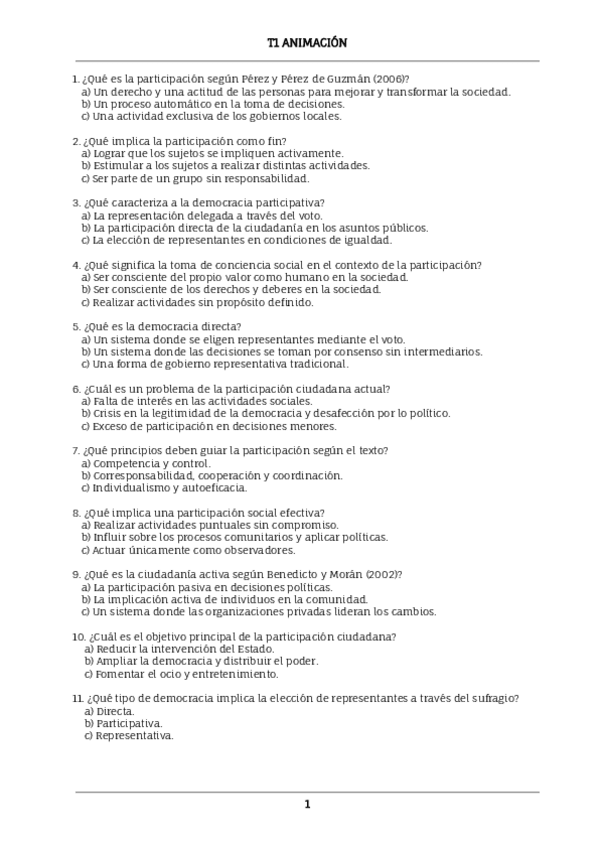 T1 ANIMACIÓN

1. ¿Qué es la participación según Pérez y Pérez de Guzmán (2006)?
a) Un derecho y una actitud de las personas para mejorar y transformar la sociedad.
b) Un proceso automático en la toma de decisiones.
c) Una actividad exclusiva de los gobiernos locales.

2. ¿Qué implica la participación como fin?
a) Lograr que los sujetos se impliquen activamente.
b) Estimular a los sujetos a realizar distintas actividades.
c) Ser parte de un grupo sin responsabilidad.

3. ¿Qué caracteriza a la democracia participativa?
a) La representación delegada a través del voto.
b) La participación directa de la ciudadanía en los asuntos públicos.
c) La elección de representantes en condiciones de igualdad.

4. ¿Qué significa la toma de conciencia social en el contexto de la participación?
a) Ser consciente del propio valor como humano en la sociedad.
b) Ser consciente de los derechos y deberes en la sociedad.
c) Realizar actividades sin propósito definido.

5. ¿Qué es la democracia directa?
a) Un sistema donde se eligen representantes mediante el voto.
b) Un sistema donde las decisiones se toman por consenso sin intermediarios.
c) Una forma de gobierno representativa tradicional.

6. ¿Cuál es un problema de la participación ciudadana actual?
a) Falta de interés en las actividades sociales.
b) Crisis en la legitimidad de la democracia y desafección por lo político.
c) Exceso de participación en decisiones menores.

7. ¿Qué principios deben guiar la participación según el texto?
a) Competencia y control.
b) Corresponsabilidad, cooperación y coordinación.
c) Individualismo y autoeficacia.

8. ¿Qué implica una participación social efectiva?
a) Realizar actividades puntuales sin compromiso.
b) Influir sobre los procesos comunitarios y aplicar políticas.
c) Actuar únicamente como observadores.

9. ¿Qué es la ciudadanía activa según Benedicto y Morán (2002)?
a) La participación pasiva en decisiones políticas.
b) La implicación activa de individuos en la comunidad.
c) Un sistema donde las organizaciones privadas lideran los cambios.

10. ¿Cuál es el objetivo principal de la participación ciudadana?
a) Reducir la intervención del Estado.
b) Ampliar la democracia y distribuir el poder.
c) Fomentar el ocio y entretenimiento.

11. ¿Qué tipo de democracia implica la elección de representantes a través del sufragio?
a) Directa.
b) Participativa.
c) Representativa.

1